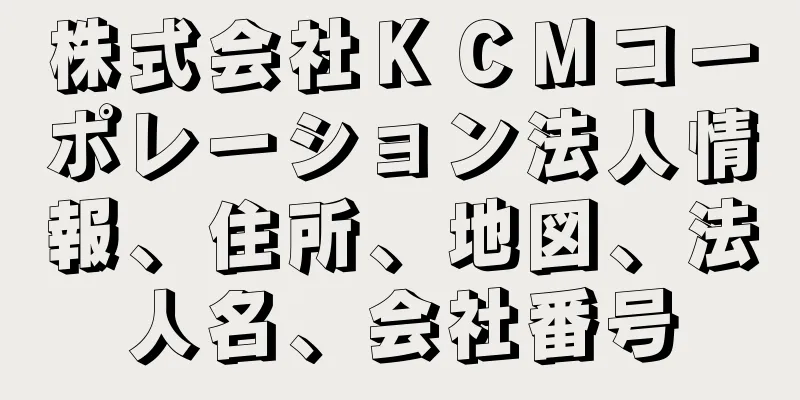 株式会社ＫＣＭコーポレーション法人情報、住所、地図、法人名、会社番号